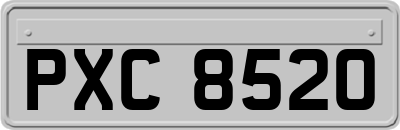 PXC 8520